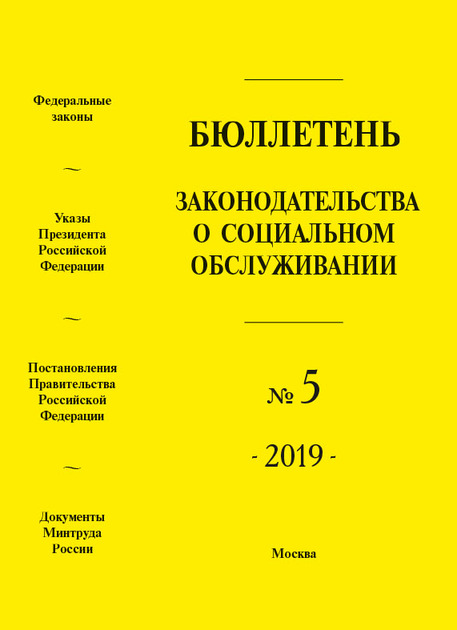 Федеральные
законы

~

Указы
Президента
Российской
Федерации

~

Постановления
Правительства
Российской
Федерации

~

Документы
Минтруда
России

БЮЛЛЕТЕНЬ

ЗАКОНОДАТЕЛЬСТВА
О СОЦИАЛЬНОМ
ОБСЛУЖИВАНИИ

№ 5

- 2019 -

Москва